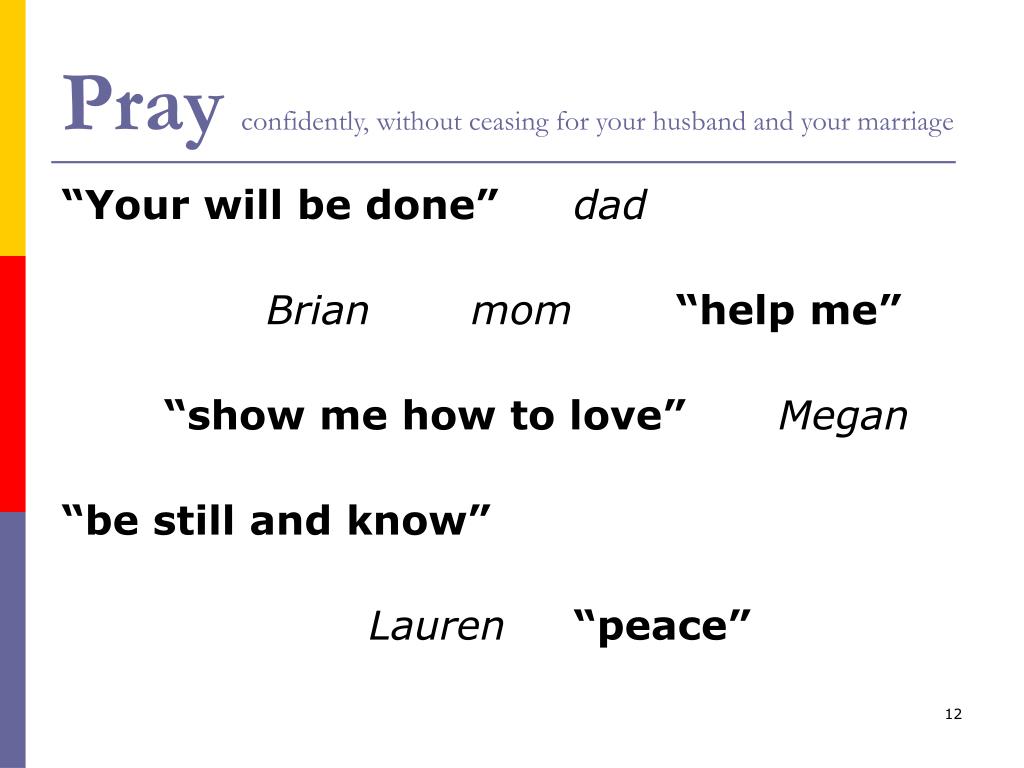 Pray confidently, without ceasing for your husband and your marriage

“Your will be done” dad

Brian mom “help me”

“show me how to love” Megan

“be still and know”

Lauren “peace”

12